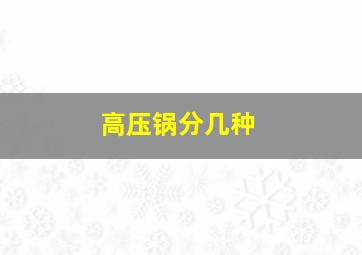 高压锅分几种